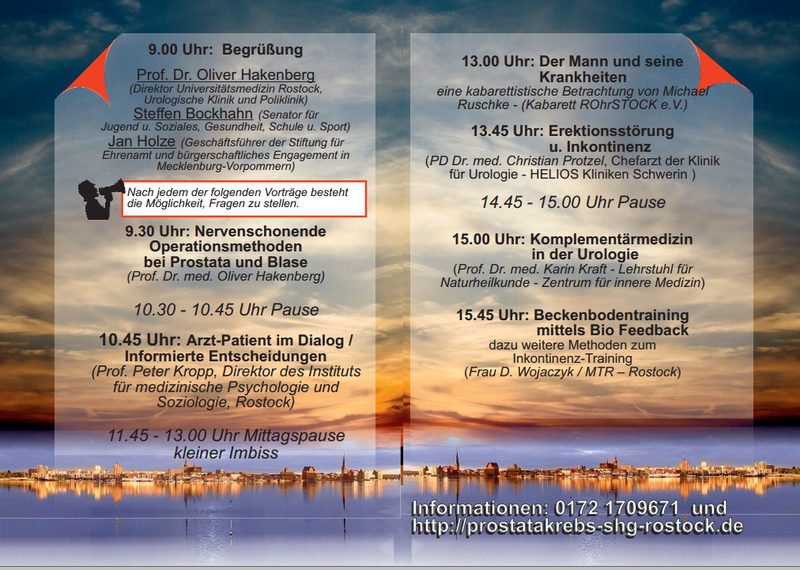 9.00 Uhr: Begrüßung

Prof. Dr. Oliver Hakenberg
(Direktor Universitätsmedizin Rostock, Urologische Klinik und Poliklinik)
Steffen Bockhahn (Senator für Jugend u. Soziales, Gesundheit, Schule u. Sport)
Jan Holze (Geschäftsführer der Stiftung für Ehrenamt und bürgerschaftliches Engagement in Mecklenburg-Vorpommern)

Nach jedem der folgenden Vorträge besteht die Möglichkeit, Fragen zu stellen.

9.30 Uhr: Nervenschonende Operationsmethoden bei Prostata und Blase
(Prof. Dr. med. Oliver Hakenberg)

10.30 - 10.45 Uhr Pause

10.45 Uhr: Arzt-Patient im Dialog / Informierte Entscheidungen
(Prof. Peter Kropp, Direktor des Instituts für medizinische Psychologie und Soziologie, Rostock)

11.45 - 13.00 Uhr Mittagspause
kleiner Imbiss

13.00 Uhr: Der Mann und seine Krankheiten
eine kabarettistische Betrachtung von Michael Ruschke - (Kabarett ROhrSTOCK e.V.)

13.45 Uhr: Erektionsstörung u. Inkontinenz
(PD Dr. med. Christian Protzel, Chefarzt der Klinik für Urologie - HELIOS Kliniken Schwerin )

14.45 - 15.00 Uhr Pause

15.00 Uhr: Komplementärmedizin in der Urologie
(Prof. Dr. med. Karin Kraft - Lehrstuhl für Naturheilkunde - Zentrum für innere Medizin)

15.45 Uhr: Beckenbodentraining mittels Bio Feedback
dazu weitere Methoden zum Inkontinenz-Training
(Frau D. Wojaczyk / MTR – Rostock)

Informationen: 0172 1709671 und
http://prostatakrebs-shg-rostock.de